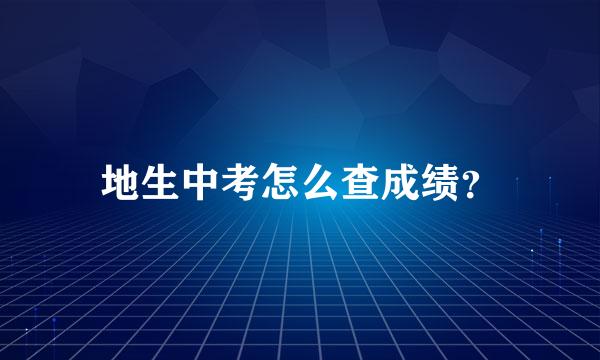 地生中考怎么查成绩?